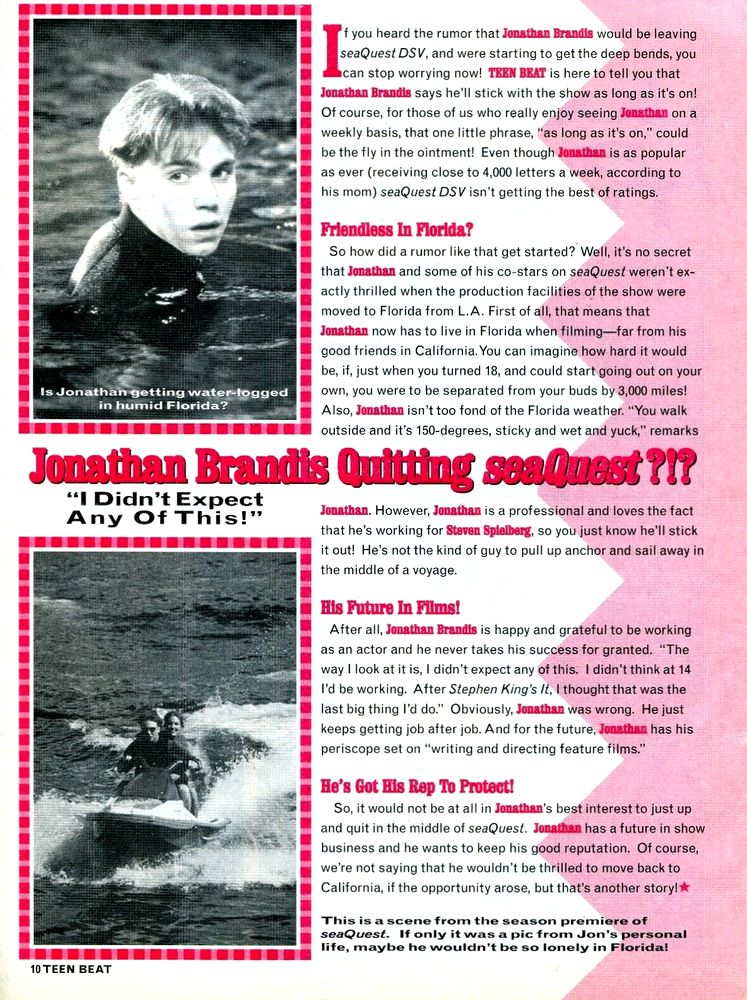 Is Jonathan getting water-logged in humid Florida?

If you heard the rumor that Jonathan Brandis would be leaving seaQuest DSV, and were starting to get the deep bends, you can stop worrying now! TEEN BEAT is here to tell you that Jonathan Brandis says he'll stick with the show as long as it's on! Of course, for those of us who really enjoy seeing Jonathan on a weekly basis, that one little phrase, "as long as it's on," could be the fly in the ointment! Even though Jonathan is as popular as ever (receiving close to 4,000 letters a week, according to his mom) seaQuest DSV isn't getting the best of ratings.

Friendless In Florida?

So how did a rumor like that get started? Well, it's no secret that Jonathan and some of his co-stars on seaQuest weren't exactly thrilled when the production facilities of the show were moved to Florida from L.A. First of all, that means that Jonathan now has to live in Florida when filming—far from his good friends in California. You can imagine how hard it would be, if, just when you turned 18, and could start going out on your own, you were to be separated from your buds by 3,000 miles! Also, Jonathan isn't too fond of the Florida weather. "You walk outside and it's 150-degrees, sticky and wet and yuck," remarks

Jonathan Brandis Quitting seaQuest?!?

"I Didn't Expect Any Of This!"

Jonathan. However, Jonathan is a professional and loves the fact that he's working for Steven Spielberg, so you just know he'll stick it out! He's not the kind of guy to pull up anchor and sail away in the middle of a voyage.

His Future In Films!

After all, Jonathan Brandis is happy and grateful to be working as an actor and he never takes his success for granted. "The way I look at it is, I didn't expect any of this. I didn't think at 14 I'd be working. After Stephen King's It, I thought that was the last big thing I'd do." Obviously, Jonathan was wrong. He just keeps getting job after job. And for the future, Jonathan has his periscope set on "writing and directing feature films."

He's Got His Rep To Protect!

So, it would not be at all in Jonathan's best interest to just up and quit in the middle of seaQuest. Jonathan has a future in show business and he wants to keep his good reputation. Of course, we're not saying that he wouldn't be thrilled to move back to California, if the opportunity arose, but that's another story!★

This is a scene from the season premiere of seaQuest. If only it was a pic from Jon's personal life, maybe he wouldn't be so lonely in Florida!

10 TEEN BEAT